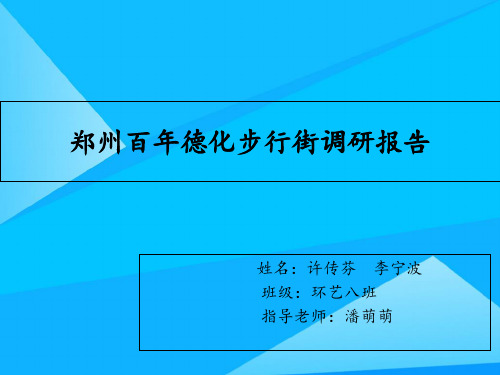 郑州百年德化步行街调研报告

姓名：许传芬　李宁波
班级：环艺八班
指导老师：潘萌萌